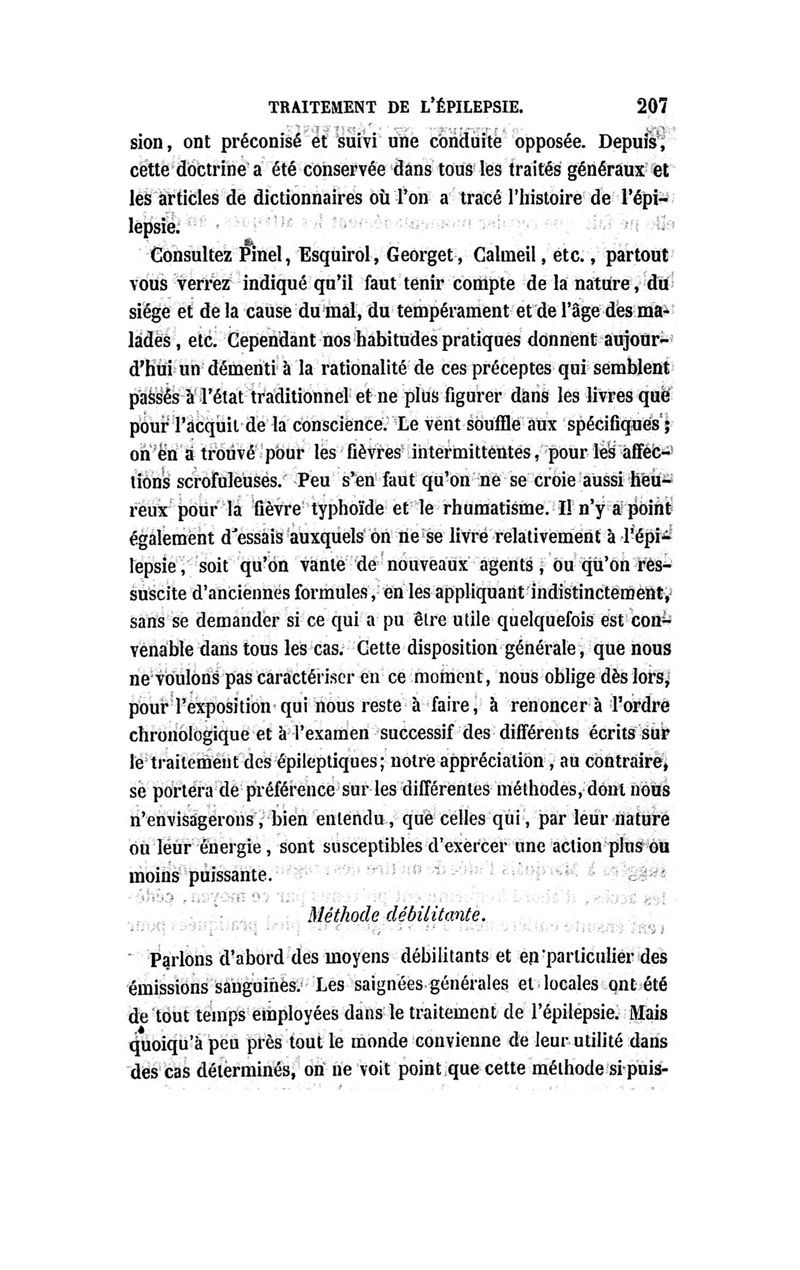 TRAITEMENT DE L'ÉPILEPSIE. 207

sion, ont préconisé et suivi une conduite opposée. Depuis, cette doctrine a été conservée dans tous les traités généraux et les articles de dictionnaires où l'on a tracé l'histoire de l'épilepsie.

Consultez Pinel, Esquirol, Georget, Calmeil, etc., partout vous verrez indiqué qu'il faut tenir compte de la nature, du siége et de la cause du mal, du tempérament et de l'âge des malades, etc. Cependant nos habitudes pratiques donnent aujourd'hui un démenti à la rationalité de ces préceptes qui semblent passés à l'état traditionnel et ne plus figurer dans les livres que pour l'acquit de la conscience. Le vent souffle aux spécifiques; on en a trouvé pour les fièvres intermittentes, pour les affections scrofuleuses. Peu s'en faut qu'on ne se croie aussi heureux pour la fièvre typhoïde et le rhumatisme. Il n'y a point également d'essais auxquels on ne se livre relativement à l'épilepsie, soit qu'on vante de nouveaux agents, ou qu'on ressuscite d'anciennes formules, en les appliquant indistinctement, sans se demander si ce qui a pu être utile quelquefois est convenable dans tous les cas. Cette disposition générale, que nous ne voulons pas caractériser en ce moment, nous oblige dès lors, pour l'exposition qui nous reste à faire, à renoncer à l'ordre chronologique et à l'examen successif des différents écrits sur le traitement des épileptiques; notre appréciation, au contraire, se portera de préférence sur les différentes méthodes, dont nous n'envisagerons, bien entendu, que celles qui, par leur nature ou leur énergie, sont susceptibles d'exercer une action plus ou moins puissante.

Méthode débilitante.

Parlons d'abord des moyens débilitants et en particulier des émissions sanguines. Les saignées générales et locales ont été de tout temps employées dans le traitement de l'épilepsie. Mais quoiqu'à peu près tout le monde convienne de leur utilité dans des cas déterminés, on ne voit point que cette méthode si puis-